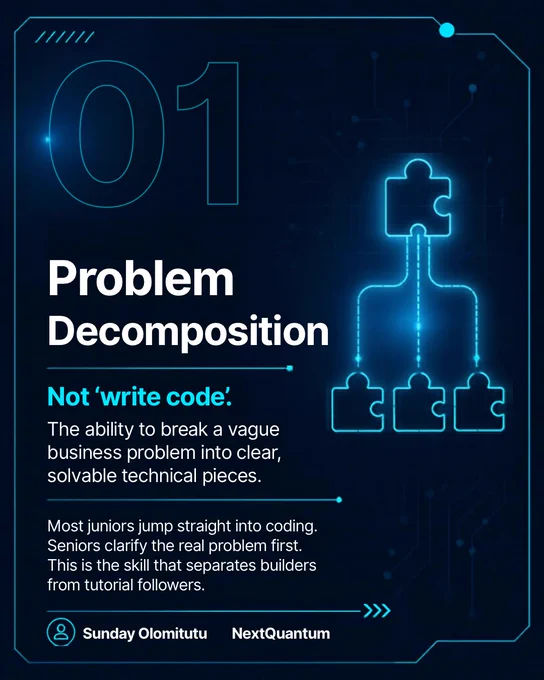 01

Problem Decomposition

Not 'write code'.

The ability to break a vague business problem into clear, solvable technical pieces.

Most juniors jump straight into coding. Seniors clarify the real problem first. This is the skill that separates builders from tutorial followers.

Sunday Olomitutu NextQuantum